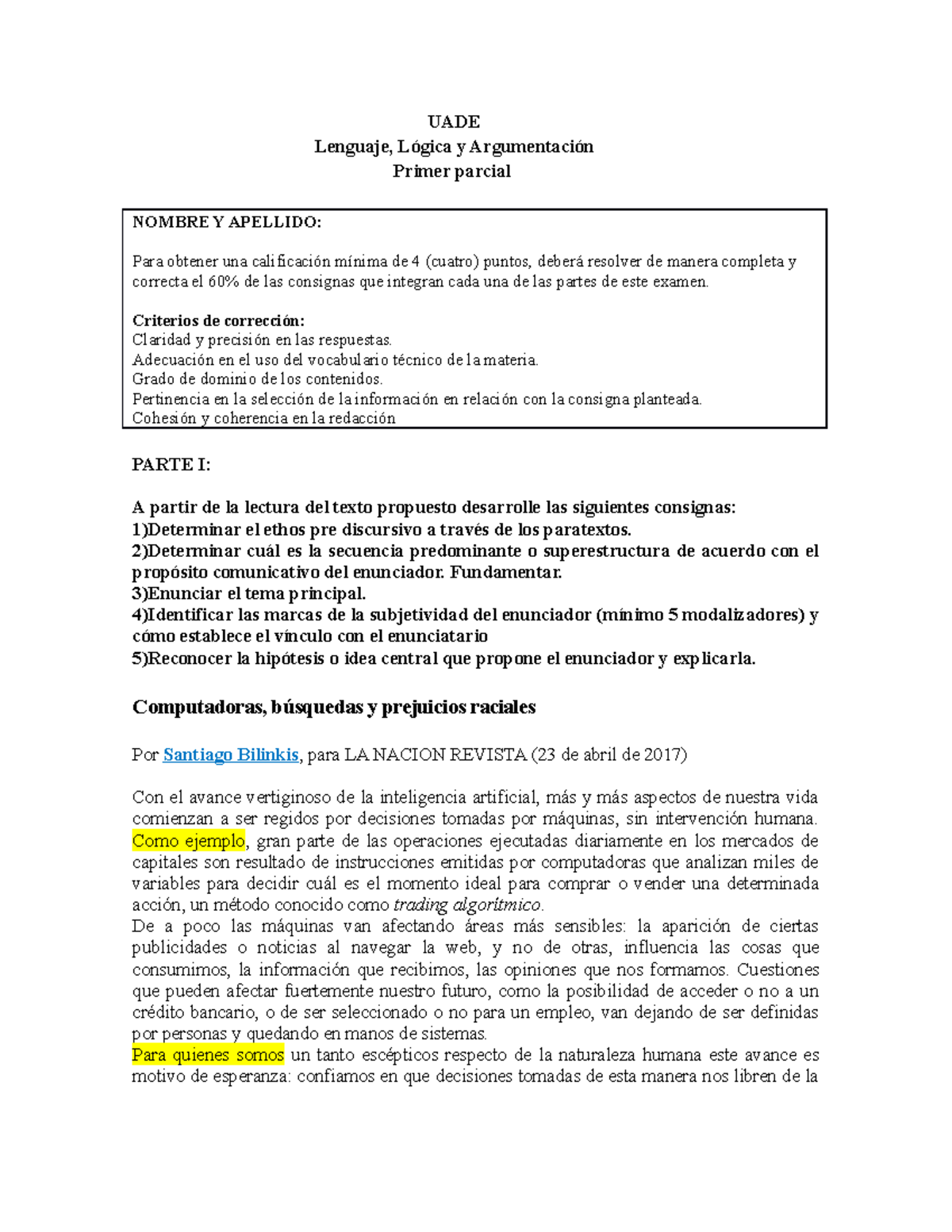 UADE
Lenguaje, Lógica y Argumentación
Primer parcial

NOMBRE Y APELLIDO:

Para obtener una calificación mínima de 4 (cuatro) puntos, deberá resolver de manera completa y correcta el 60% de las consignas que integran cada una de las partes de este examen.

Criterios de corrección:
Claridad y precisión en las respuestas.
Adecuación en el uso del vocabulario técnico de la materia.
Grado de dominio de los contenidos.
Pertinencia en la selección de la información en relación con la consigna planteada.
Cohesión y coherencia en la redacción

PARTE I:

A partir de la lectura del texto propuesto desarrolle las siguientes consignas:
1)Determinar el ethos pre discursivo a través de los paratextos.
2)Determinar cuál es la secuencia predominante o superestructura de acuerdo con el propósito comunicativo del enunciador. Fundamentar.
3)Enunciar el tema principal.
4)Identificar las marcas de la subjetividad del enunciador (mínimo 5 modalizadores) y cómo establece el vínculo con el enunciatario
5)Reconocer la hipótesis o idea central que propone el enunciador y explicarla.

Computadoras, búsquedas y prejuicios raciales

Por Santiago Bilinkis, para LA NACION REVISTA (23 de abril de 2017)

Con el avance vertiginoso de la inteligencia artificial, más y más aspectos de nuestra vida comienzan a ser regidos por decisiones tomadas por máquinas, sin intervención humana. Como ejemplo, gran parte de las operaciones ejecutadas diariamente en los mercados de capitales son resultado de instrucciones emitidas por computadoras que analizan miles de variables para decidir cuál es el momento ideal para comprar o vender una determinada acción, un método conocido como trading algorítmico.
De a poco las máquinas van afectando áreas más sensibles: la aparición de ciertas publicidades o noticias al navegar la web, y no de otras, influencia las cosas que consumimos, la información que recibimos, las opiniones que nos formamos. Cuestiones que pueden afectar fuertemente nuestro futuro, como la posibilidad de acceder o no a un crédito bancario, o de ser seleccionado o no para un empleo, van dejando de ser definidas por personas y quedando en manos de sistemas.
Para quienes somos un tanto escépticos respecto de la naturaleza humana este avance es motivo de esperanza: confiamos en que decisiones tomadas de esta manera nos libren de la